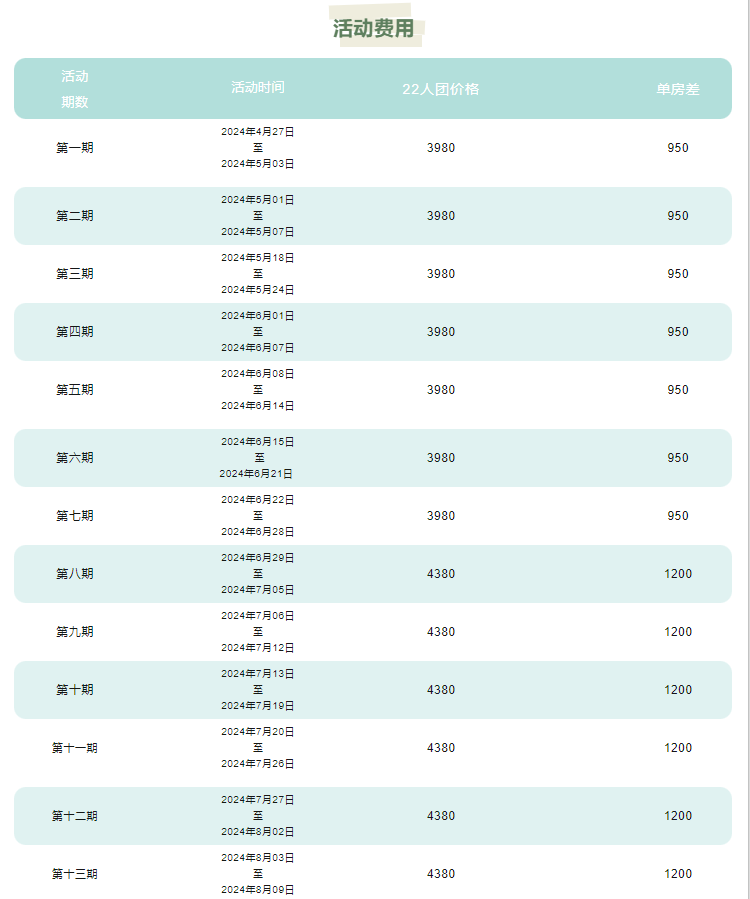 活动费用

| 活动期数 | 活动时间 | 22人团价格 | 单房差 |
|---|---|---|---|
| 第一期 | 2024年4月27日 至 2024年5月03日 | 3980 | 950 |
| 第二期 | 2024年5月01日 至 2024年5月07日 | 3980 | 950 |
| 第三期 | 2024年5月18日 至 2024年5月24日 | 3980 | 950 |
| 第四期 | 2024年6月01日 至 2024年6月07日 | 3980 | 950 |
| 第五期 | 2024年6月08日 至 2024年6月14日 | 3980 | 950 |
| 第六期 | 2024年6月15日 至 2024年6月21日 | 3980 | 950 |
| 第七期 | 2024年6月22日 至 2024年6月28日 | 3980 | 950 |
| 第八期 | 2024年6月29日 至 2024年7月05日 | 4380 | 1200 |
| 第九期 | 2024年7月06日 至 2024年7月12日 | 4380 | 1200 |
| 第十期 | 2024年7月13日 至 2024年7月19日 | 4380 | 1200 |
| 第十一期 | 2024年7月20日 至 2024年7月26日 | 4380 | 1200 |
| 第十二期 | 2024年7月27日 至 2024年8月02日 | 4380 | 1200 |
| 第十三期 | 2024年8月03日 至 2024年8月09日 | 4380 | 1200 |